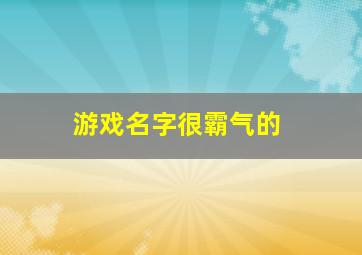 游戏名字很霸气的